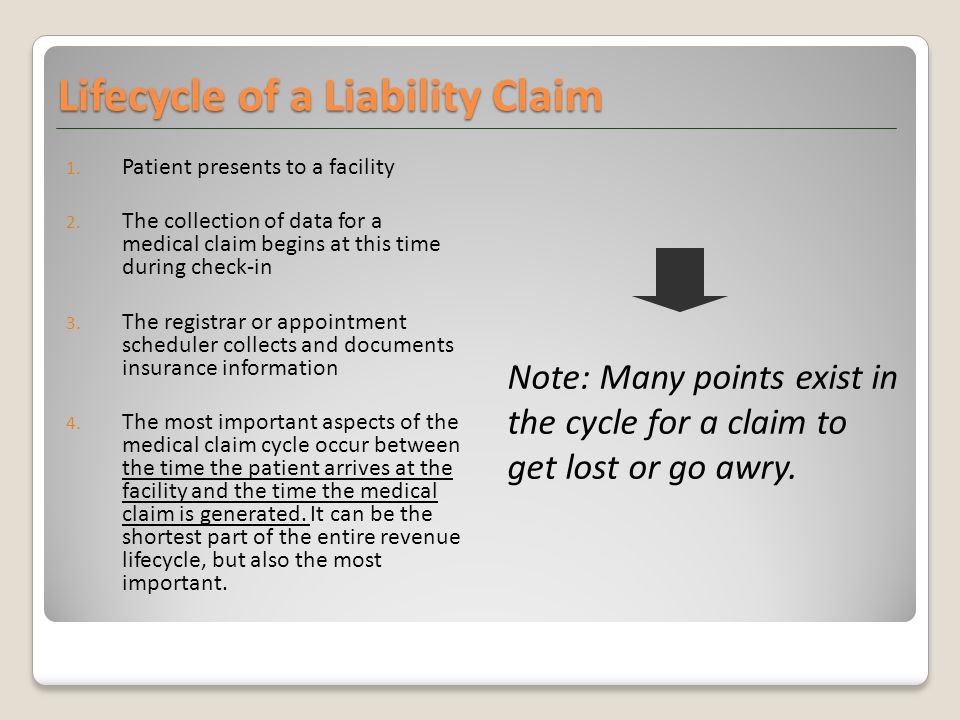 Lifecycle of a Liability Claim

1. Patient presents to a facility

2. The collection of data for a medical claim begins at this time during check-in

3. The registrar or appointment scheduler collects and documents insurance information

4. The most important aspects of the medical claim cycle occur between the time the patient arrives at the facility and the time the medical claim is generated. It can be the shortest part of the entire revenue lifecycle, but also the most important.

Note: Many points exist in the cycle for a claim to get lost or go awry.